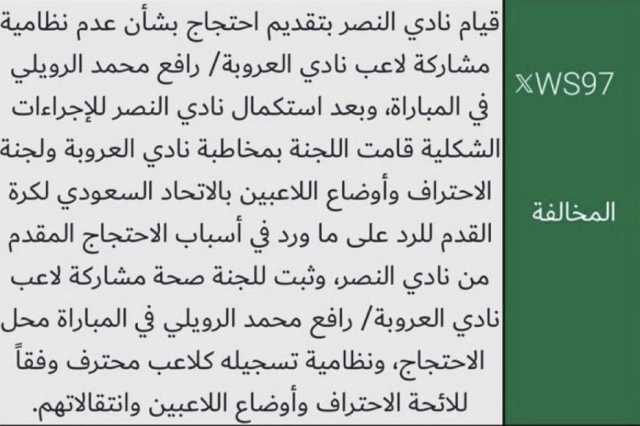 𝕏WS97

المخالفة

قيام نادي النصر بتقديم احتجاج بشأن عدم نظامية مشاركة لاعب نادي العروبة/ رافع محمد الرويلي في المباراة، وبعد استكمال نادي النصر للإجراءات الشكلية قامت اللجنة بمخاطبة نادي العروبة ولجنة الاحتراف وأوضاع اللاعبين بالاتحاد السعودي لكرة القدم للرد على ما ورد في أسباب الاحتجاج المقدم من نادي النصر، وثبت للجنة صحة مشاركة لاعب نادي العروبة/ رافع محمد الرويلي في المباراة محل الاحتجاج، ونظامية تسجيله كلاعب محترف وفقاً للائحة الاحتراف وأوضاع اللاعبين وانتقالاتهم.